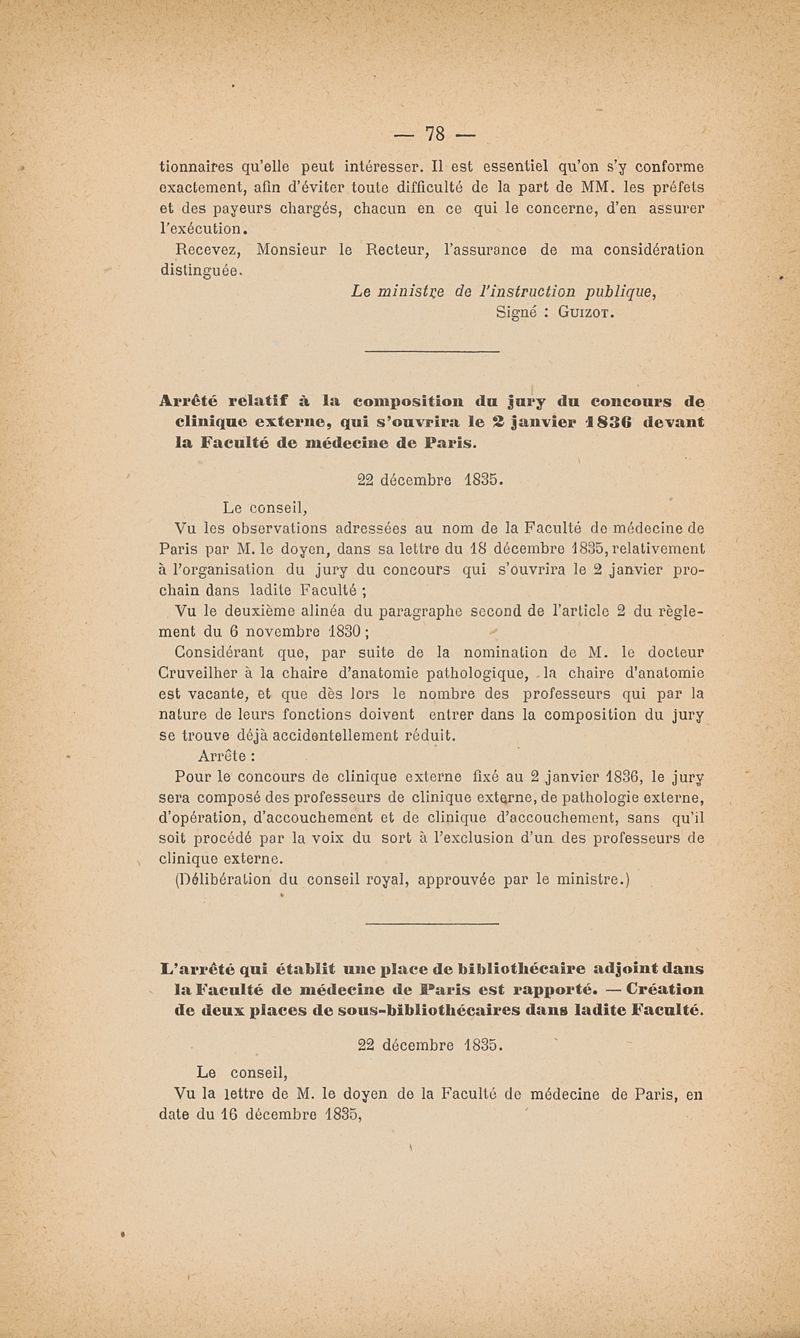 — 78 —

tionnaires qu'elle peut intéresser. Il est essentiel qu'on s'y conforme exactement, afin d'éviter toute difficulté de la part de MM. les préfets et des payeurs chargés, chacun en ce qui le concerne, d'en assurer l'exécution.

Recevez, Monsieur le Recteur, l'assurance de ma considération distinguée.

Le ministre de l'instruction publique,
Signé : Guizot.

Arrêté relatif à la composition du jury du concours de clinique externe, qui s'ouvrira le 2 janvier 1836 devant la Faculté de médecine de Paris.

22 décembre 1835.

Le conseil,

Vu les observations adressées au nom de la Faculté de médecine de Paris par M. le doyen, dans sa lettre du 18 décembre 1835, relativement à l'organisation du jury du concours qui s'ouvrira le 2 janvier prochain dans ladite Faculté ;

Vu le deuxième alinéa du paragraphe second de l'article 2 du règlement du 6 novembre 1830 ;

Considérant que, par suite de la nomination de M. le docteur Cruveilher à la chaire d'anatomie pathologique, la chaire d'anatomie est vacante, et que dès lors le nombre des professeurs qui par la nature de leurs fonctions doivent entrer dans la composition du jury se trouve déjà accidentellement réduit.

Arrête :

Pour le concours de clinique externe fixé au 2 janvier 1836, le jury sera composé des professeurs de clinique externe, de pathologie externe, d'opération, d'accouchement et de clinique d'accouchement, sans qu'il soit procédé par la voix du sort à l'exclusion d'un des professeurs de clinique externe.

(Délibération du conseil royal, approuvée par le ministre.)

L'arrêté qui établit une place de bibliothécaire adjoint dans la Faculté de médecine de Paris est rapporté. — Création de deux places de sous-bibliothécaires dans ladite Faculté.

22 décembre 1835.

Le conseil,

Vu la lettre de M. le doyen de la Faculté de médecine de Paris, en date du 16 décembre 1835,